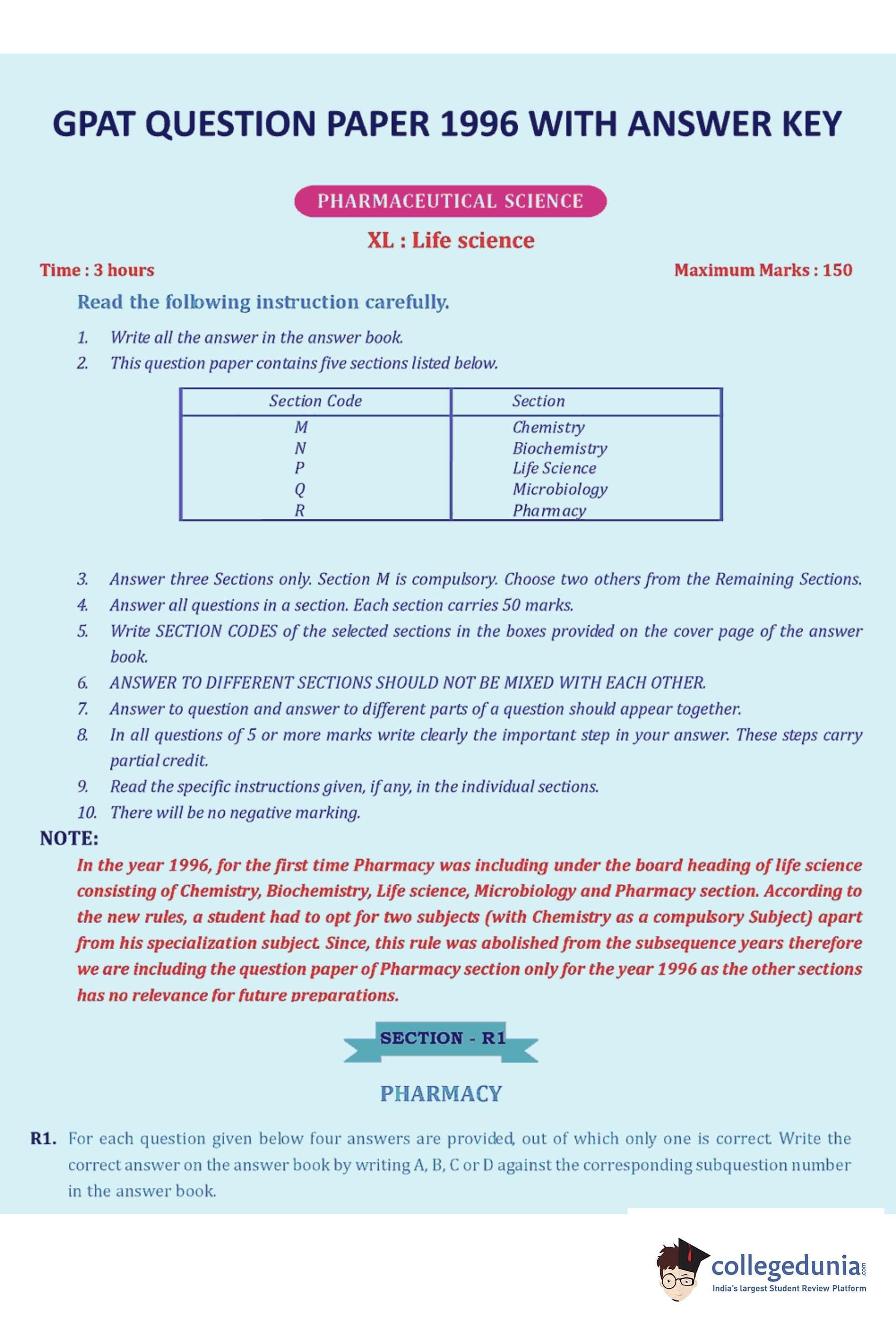 GPAT QUESTION PAPER 1996 WITH ANSWER KEY

PHARMACEUTICAL SCIENCE

XL : Life science

Time : 3 hours

Maximum Marks : 150

Read the following instruction carefully.

1. Write all the answer in the answer book.
2. This question paper contains five sections listed below.

| Section Code | Section |
|---|---|
| M | Chemistry |
| N | Biochemistry |
| P | Life Science |
| Q | Microbiology |
| R | Pharmacy |

3. Answer three Sections only. Section M is compulsory. Choose two others from the Remaining Sections.
4. Answer all questions in a section. Each section carries 50 marks.
5. Write SECTION CODES of the selected sections in the boxes provided on the cover page of the answer book.
6. ANSWER TO DIFFERENT SECTIONS SHOULD NOT BE MIXED WITH EACH OTHER.
7. Answer to question and answer to different parts of a question should appear together.
8. In all questions of 5 or more marks write clearly the important step in your answer. These steps carry partial credit.
9. Read the specific instructions given, if any, in the individual sections.
10. There will be no negative marking.

NOTE:

In the year 1996, for the first time Pharmacy was including under the board heading of life science consisting of Chemistry, Biochemistry, Life science, Microbiology and Pharmacy section. According to the new rules, a student had to opt for two subjects (with Chemistry as a compulsory Subject) apart from his specialization subject. Since, this rule was abolished from the subsequence years therefore we are including the question paper of Pharmacy section only for the year 1996 as the other sections has no relevance for future preparations.

SECTION - R1

PHARMACY

R1. For each question given below four answers are provided, out of which only one is correct. Write the correct answer on the answer book by writing A, B, C or D against the corresponding subquestion number in the answer book.

collegedunia.com
India's largest Student Review Platform